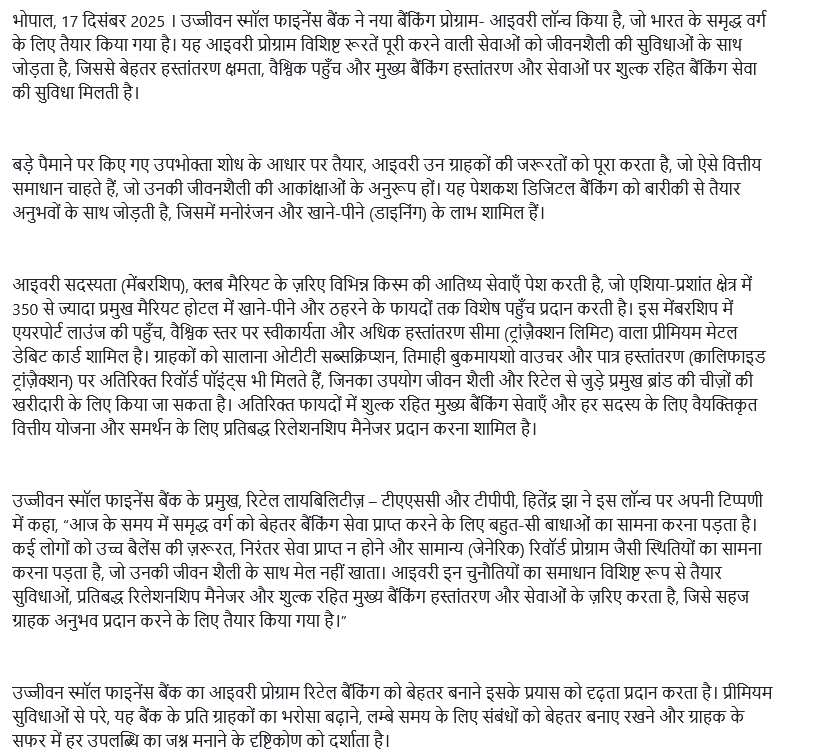 भोपाल, 17 दिसंबर 2025 । उज्जीवन स्मॉल फाइनेंस बैंक ने नया बैंकिंग प्रोग्राम- आइवरी लॉन्च किया है, जो भारत के समृद्ध वर्ग के लिए तैयार किया गया है। यह आइवरी प्रोग्राम विशिष्ट रूरतें पूरी करने वाली सेवाओं को जीवनशैली की सुविधाओं के साथ जोड़ता है, जिससे बेहतर हस्तांतरण क्षमता, वैश्विक पहुँच और मुख्य बैंकिंग हस्तांतरण और सेवाओं पर शुल्क रहित बैंकिंग सेवा की सुविधा मिलती है।

बड़े पैमाने पर किए गए उपभोक्ता शोध के आधार पर तैयार, आइवरी उन ग्राहकों की जरूरतों को पूरा करता है, जो ऐसे वित्तीय समाधान चाहते हैं, जो उनकी जीवनशैली की आकांक्षाओं के अनुरूप हों। यह पेशकश डिजिटल बैंकिंग को बारीकी से तैयार अनुभवों के साथ जोड़ती है, जिसमें मनोरंजन और खाने-पीने (डाइनिंग) के लाभ शामिल हैं।

आइवरी सदस्यता (मेंबरशिप), क्लब मैरियट के ज़रिए विभिन्न किस्म की आतिथ्य सेवाएँ पेश करती है, जो एशिया-प्रशांत क्षेत्र में 350 से ज्यादा प्रमुख मैरियट होटल में खाने-पीने और ठहरने के फायदों तक विशेष पहुँच प्रदान करती है। इस मेंबरशिप में एयरपोर्ट लाउंज की पहुँच, वैश्विक स्तर पर स्वीकार्यता और अधिक हस्तांतरण सीमा (ट्रांज़ैक्शन लिमिट) वाला प्रीमियम मेटल डेबिट कार्ड शामिल है। ग्राहकों को सालाना ओटीटी सब्सक्रिप्शन, तिमाही बुकमायशो वाउचर और पात्र हस्तांतरण (क्वालिफाइड ट्रांज़ैक्शन) पर अतिरिक्त रिवॉर्ड पॉइंट्स भी मिलते हैं, जिनका उपयोग जीवन शैली और रिटेल से जुड़े प्रमुख ब्रांड की चीज़ों की खरीदारी के लिए किया जा सकता है। अतिरिक्त फायदों में शुल्क रहित मुख्य बैंकिंग सेवाएँ और हर सदस्य के लिए वैयक्तिकृत वित्तीय योजना और समर्थन के लिए प्रतिबद्ध रिलेशनशिप मैनेजर प्रदान करना शामिल है।

उज्जीवन स्मॉल फाइनेंस बैंक के प्रमुख, रिटेल लायबिलिटीज़ – टीएएससी और टीपीपी, हितेंद्र झा ने इस लॉन्च पर अपनी टिप्पणी में कहा, "आज के समय में समृद्ध वर्ग को बेहतर बैंकिंग सेवा प्राप्त करने के लिए बहुत-सी बाधाओं का सामना करना पड़ता है। कई लोगों को उच्च बैलेंस की ज़रूरत, निरंतर सेवा प्राप्त न होने और सामान्य (जेनेरिक) रिवॉर्ड प्रोग्राम जैसी स्थितियों का सामना करना पड़ता है, जो उनकी जीवन शैली के साथ मेल नहीं खाता। आइवरी इन चुनौतियों का समाधान विशिष्ट रूप से तैयार सुविधाओं, प्रतिबद्ध रिलेशनशिप मैनेजर और शुल्क रहित मुख्य बैंकिंग हस्तांतरण और सेवाओं के ज़रिए करता है, जिसे सहज ग्राहक अनुभव प्रदान करने के लिए तैयार किया गया है।"

उज्जीवन स्मॉल फाइनेंस बैंक का आइवरी प्रोग्राम रिटेल बैंकिंग को बेहतर बनाने इसके प्रयास को दृढ़ता प्रदान करता है। प्रीमियम सुविधाओं से परे, यह बैंक के प्रति ग्राहकों का भरोसा बढ़ाने, लम्बे समय के लिए संबंधों को बेहतर बनाए रखने और ग्राहक के सफर में हर उपलब्धि का जश्न मनाने के दृष्टिकोण को दर्शाता है।